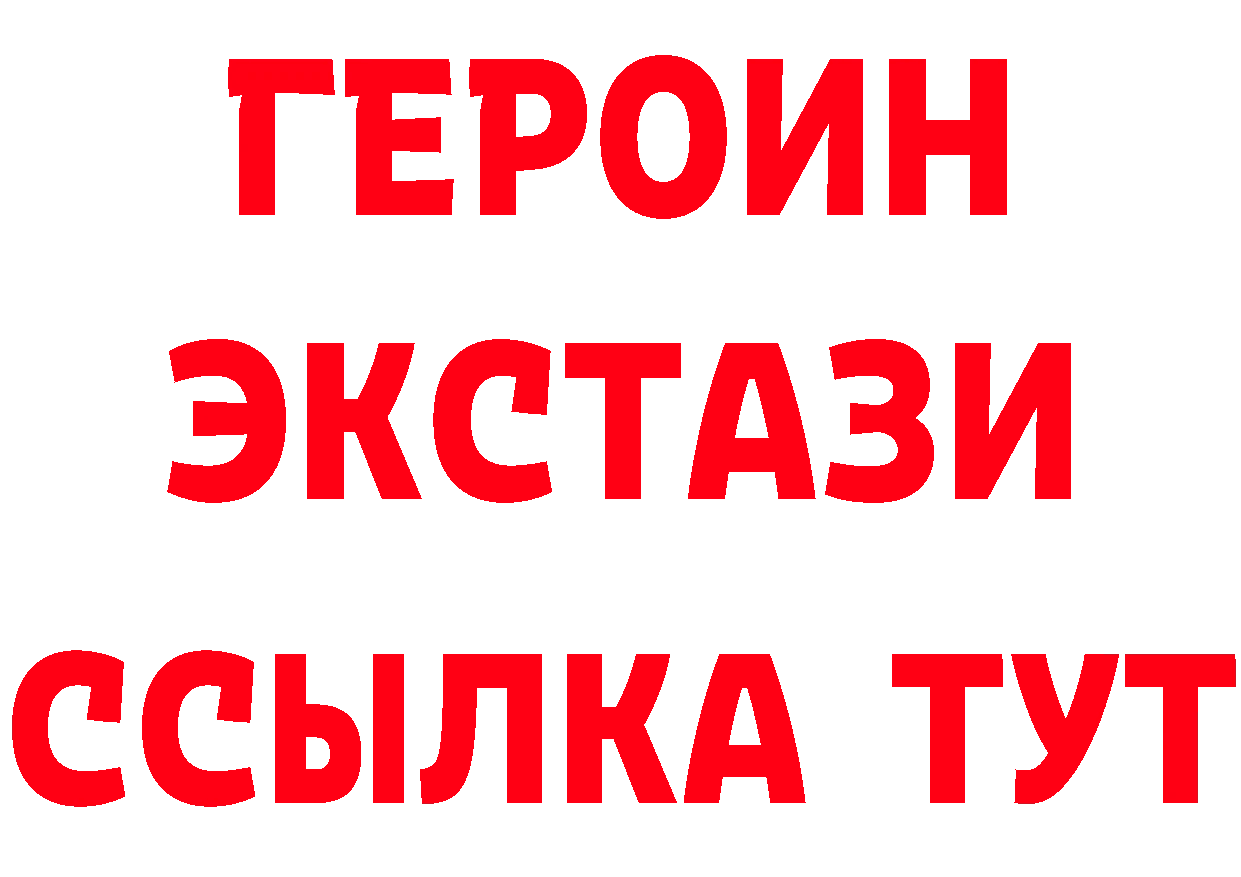 ГЕРОИН
ЭКСТАЗИ
ССЫЛКА ТУТ